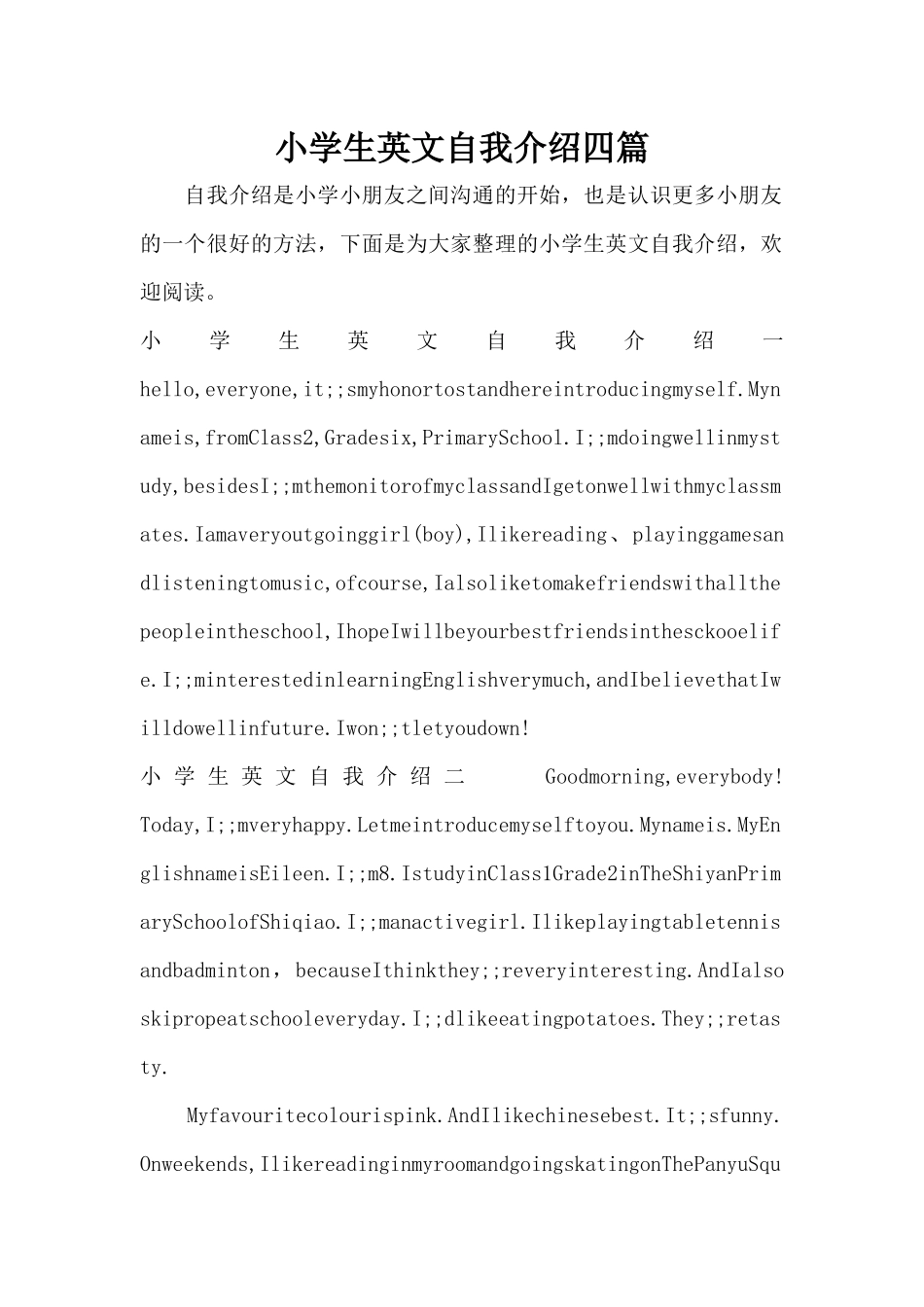 小学生英文自我介绍四篇

自我介绍是小学小朋友之间沟通的开始，也是认识更多小朋友的一个很好的方法，下面是为大家整理的小学生英文自我介绍，欢迎阅读。

小学生英文自我介绍一 hello,everyone,it;;smyhonortostandhereintroducingmyself.Mynameis,fromClass2,Gradesix,PrimarySchool.I;;mdoingwellinmystudy,besidesI;;mthemonitorofmyclassandIgetonwellwithmyclassmates.Iamaveryoutgoinggirl(boy),Ilikereading、playinggamesandlisteningtomusic,ofcourse,Ialsoliketomakefriendswithallthepeopleintheschool,IhopeIwillbeyourbestfriendsinthesckooelife.I;;minterestedinlearningEnglishverymuch,andIbelievethatIwilldowellinfuture.Iwon;;tletyoudown!

小学生英文自我介绍二 Goodmorning,everybody!Today,I;;mveryhappy.Letmeintroducemyselftoyou.Mynameis.MyEnglishnameisEileen.I;;m8.IstudyinClass1Grade2inTheShiyanPrimarySchoolofShiqiao.I;;manactivegirl.Ilikeplayingtabletennisandbadminton，becauseIthinkthey;;reveryinteresting.AndIalsoskipropeatschooleveryday.I;;dlikeeatingpotatoes.They;;retasty.

Myfavouritecolourispink.AndIlikechinesebest.It;;sfunny.Onweekends,IlikereadinginmyroomandgoingskatingonThePanyuSqu